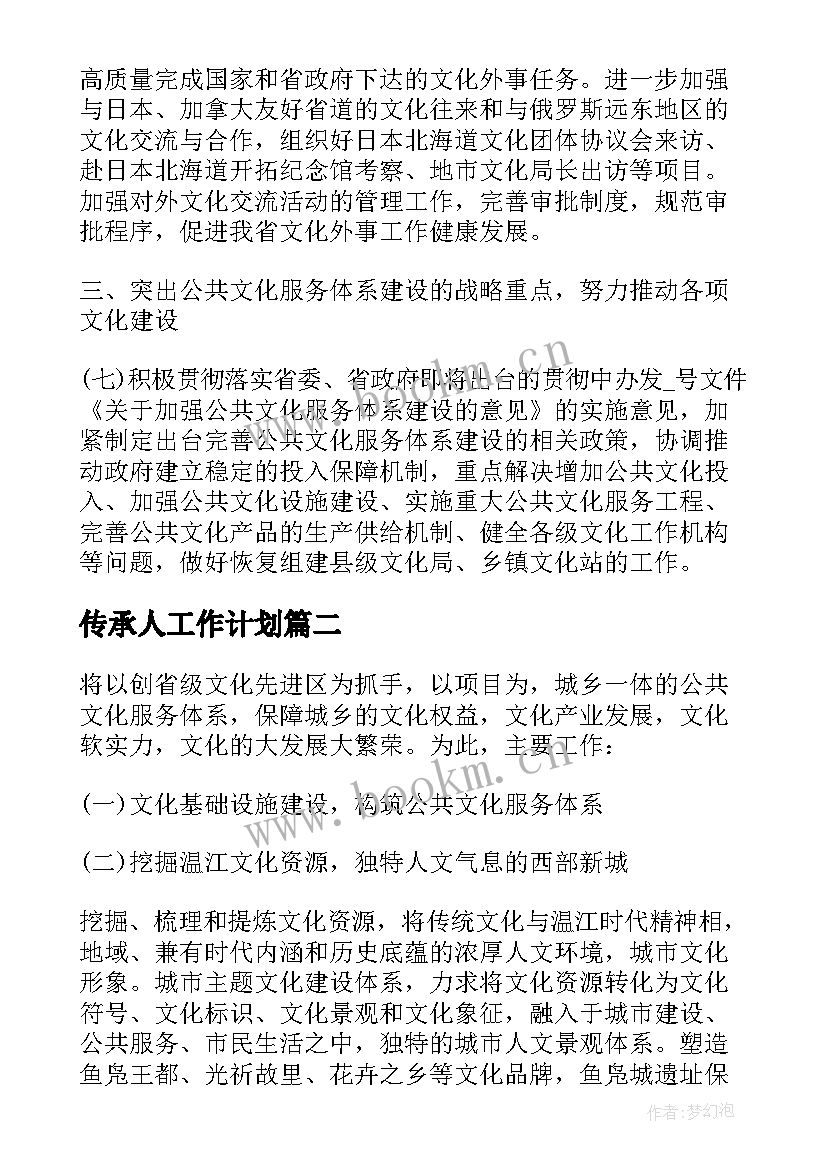 高质量完成国家和省政府下达的文化外事任务。进一步加强与日本、加拿大友好省道的文化往来和与俄罗斯远东地区的文化交流与合作，组织好日本北海道文化团体协议会来访、赴日本北海道开拓纪念馆考察、地市文化局长出访等项目。加强对外文化交流活动的管理工作，完善审批制度，规范审批程序，促进我省文化外事工作健康发展。

三、突出公共文化服务体系建设的战略重点，努力推动各项文化建设

(七)积极贯彻落实省委、省政府即将出台的贯彻中办发_号文件《关于加强公共文化服务体系建设的意见》的实施意见，加紧制定出台完善公共文化服务体系建设的相关政策，协调推动政府建立稳定的投入保障机制，重点解决增加公共文化投入、加强公共文化设施建设、实施重大公共文化服务工程、完善公共文化产品的生产供给机制、健全各级文化工作机构等问题，做好恢复组建县级文化局、乡镇文化站的工作。

传承人工作计划篇二

将以创省级文化先进区为抓手，以项目为，城乡一体的公共文化服务体系，保障城乡的文化权益，文化产业发展，文化软实力，文化的大发展大繁荣。为此，主要工作：

(一)文化基础设施建设，构筑公共文化服务体系

(二)挖掘温江文化资源，独特人文气息的西部新城

挖掘、梳理和提炼文化资源，将传统文化与温江时代精神相，地域、兼有时代内涵和历史底蕴的浓厚人文环境，城市文化形象。城市主题文化建设体系，力求将文化资源转化为文化符号、文化标识、文化景观和文化象征，融入于城市建设、公共服务、市民生活之中，独特的城市人文景观体系。塑造鱼凫王都、光祈故里、花卉之乡等文化品牌，鱼凫城遗址保

www.bookm.cn

作者:梦幻泡